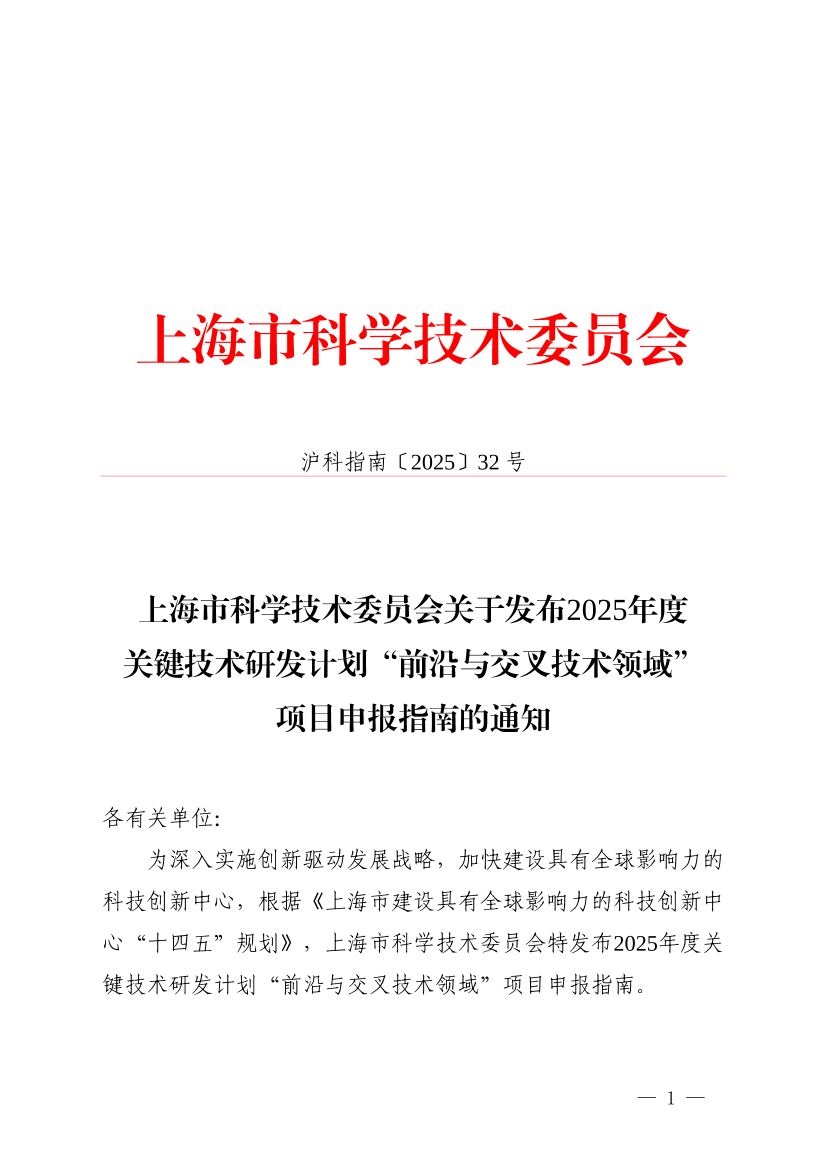 上海市科学技术委员会

沪科指南〔2025〕32 号

上海市科学技术委员会关于发布2025年度关键技术研发计划“前沿与交叉技术领域”项目申报指南的通知

各有关单位:

为深入实施创新驱动发展战略，加快建设具有全球影响力的科技创新中心，根据《上海市建设具有全球影响力的科技创新中心“十四五”规划》，上海市科学技术委员会特发布2025年度关键技术研发计划“前沿与交叉技术领域”项目申报指南。

— 1 —